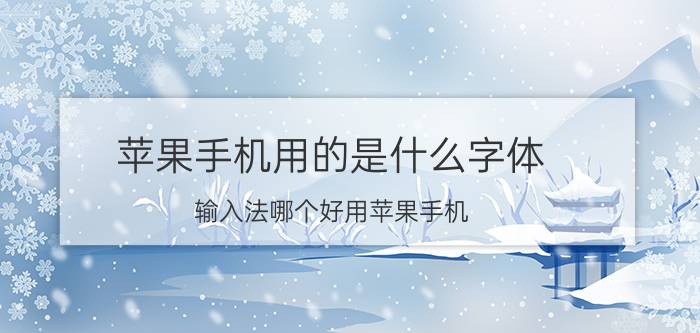 苹果手机用的是什么字体

输入法哪个好用苹果手机